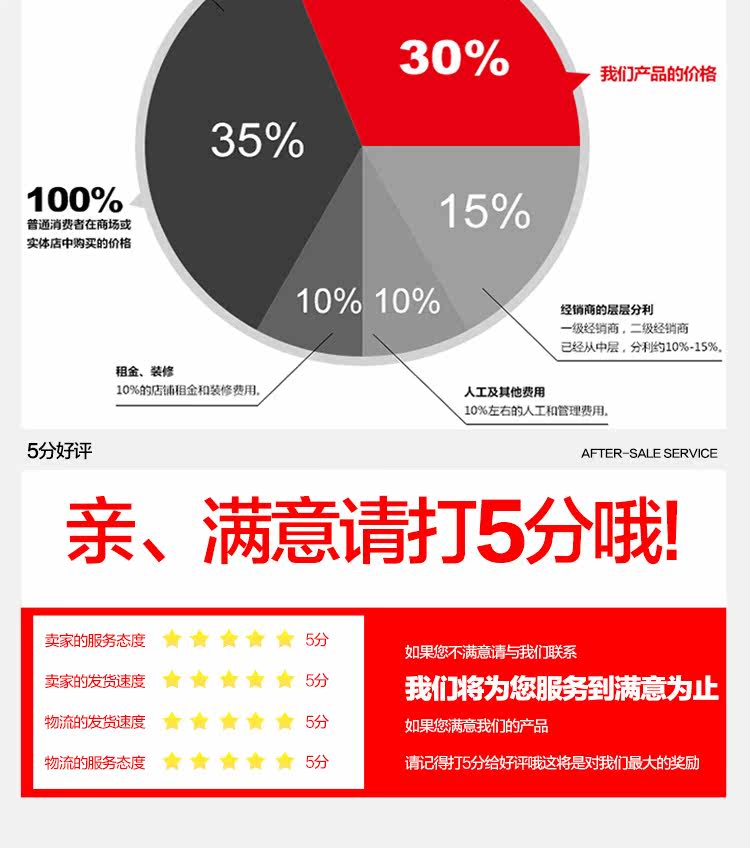 30%

我们产品的价格

35%

100%
普通消费者在商场或实体店中购买的价格

15%

10% 10%

经销商的层层分利
一级经销商，二级经销商
已经从中层，分利约10%-15%。

租金、装修
10%的店铺租金和装修费用。

人工及其他费用
10%左右的人工和管理费用。

5分好评

AFTER-SALE SERVICE

亲、满意请打5分哦!

卖家的服务态度 5分
卖家的发货速度 5分
物流的发货速度 5分
物流的服务态度 5分

如果您不满意请与我们联系
我们将为您服务到满意为止
如果您满意我们的产品
请记得打5分给好评哦这将是对我们最大的奖励